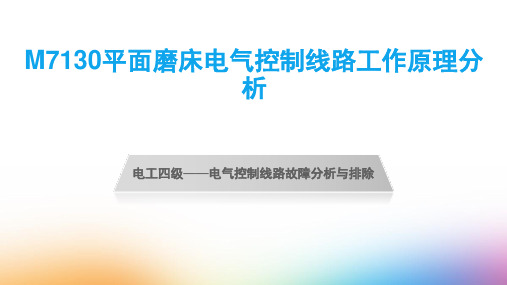 M7130平面磨床电气控制线路工作原理分析

电工四级——电气控制线路故障分析与排除